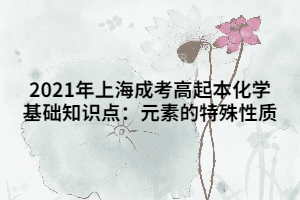 2021年上海成考高起本化学基础知识点：元素的特殊性质